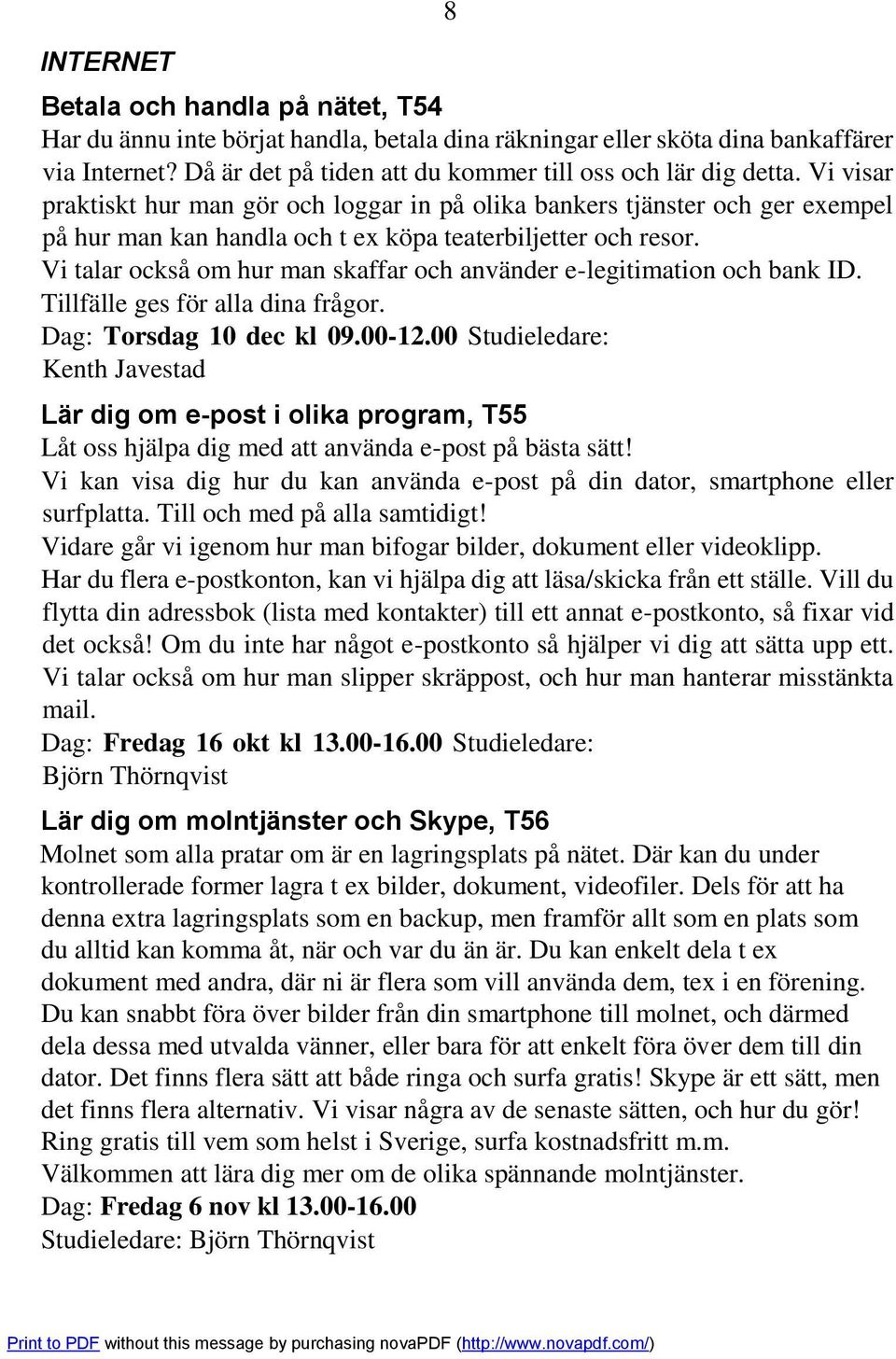 8

INTERNET

Betala och handla på nätet, T54
Har du ännu inte börjat handla, betala dina räkningar eller sköta dina bankaffärer via Internet? Då är det på tiden att du kommer till oss och lär dig detta. Vi visar praktiskt hur man gör och loggar in på olika bankers tjänster och ger exempel på hur man kan handla och t ex köpa teaterbiljetter och resor.
Vi talar också om hur man skaffar och använder e-legitimation och bank ID. Tillfälle ges för alla dina frågor.
Dag: Torsdag 10 dec kl 09.00-12.00 Studieledare: Kenth Javestad

Lär dig om e-post i olika program, T55
Låt oss hjälpa dig med att använda e-post på bästa sätt!
Vi kan visa dig hur du kan använda e-post på din dator, smartphone eller surfplatta. Till och med på alla samtidigt!
Vidare går vi igenom hur man bifogar bilder, dokument eller videoklipp.
Har du flera e-postkonton, kan vi hjälpa dig att läsa/skicka från ett ställe. Vill du flytta din adressbok (lista med kontakter) till ett annat e-postkonto, så fixar vid det också! Om du inte har något e-postkonto så hjälper vi dig att sätta upp ett. Vi talar också om hur man slipper skräppost, och hur man hanterar misstänkta mail.
Dag: Fredag 16 okt kl 13.00-16.00 Studieledare: Björn Thörnqvist

Lär dig om molntjänster och Skype, T56
Molnet som alla pratar om är en lagringsplats på nätet. Där kan du under kontrollerade former lagra t ex bilder, dokument, videofiler. Dels för att ha denna extra lagringsplats som en backup, men framför allt som en plats som du alltid kan komma åt, när och var du än är. Du kan enkelt dela t ex dokument med andra, där ni är flera som vill använda dem, tex i en förening. Du kan snabbt föra över bilder från din smartphone till molnet, och därmed dela dessa med utvalda vänner, eller bara för att enkelt föra över dem till din dator. Det finns flera sätt att både ringa och surfa gratis! Skype är ett sätt, men det finns flera alternativ. Vi visar några av de senaste sätten, och hur du gör! Ring gratis till vem som helst i Sverige, surfa kostnadsfritt m.m.
Välkommen att lära dig mer om de olika spännande molntjänster.
Dag: Fredag 6 nov kl 13.00-16.00
Studieledare: Björn Thörnqvist

Print to PDF without this message by purchasing novaPDF (http://www.novapdf.com/)